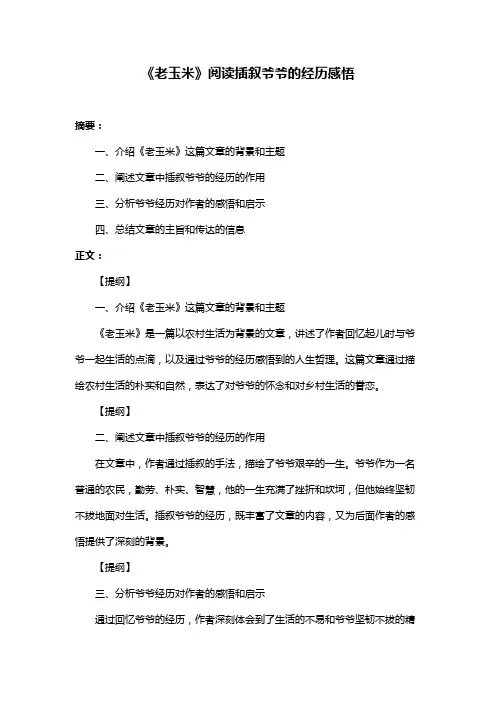 《老玉米》阅读插叙爷爷的经历感悟

摘要：

一、介绍《老玉米》这篇文章的背景和主题

二、阐述文章中插叙爷爷的经历的作用

三、分析爷爷经历对作者的感悟和启示

四、总结文章的主旨和传达的信息

正文：

【提纲】

一、介绍《老玉米》这篇文章的背景和主题

《老玉米》是一篇以农村生活为背景的文章，讲述了作者回忆起儿时与爷爷一起生活的点滴，以及通过爷爷的经历感悟到的人生哲理。这篇文章通过描绘农村生活的朴实和自然，表达了对爷爷的怀念和对乡村生活的眷恋。

【提纲】

二、阐述文章中插叙爷爷的经历的作用

在文章中，作者通过插叙的手法，描绘了爷爷艰辛的一生。爷爷作为一名普通的农民，勤劳、朴实、智慧，他的一生充满了挫折和坎坷，但他始终坚韧不拔地面对生活。插叙爷爷的经历，既丰富了文章的内容，又为后面作者的感悟提供了深刻的背景。

【提纲】

三、分析爷爷经历对作者的感悟和启示

通过回忆爷爷的经历，作者深刻体会到了生活的不易和爷爷坚韧不拔的精